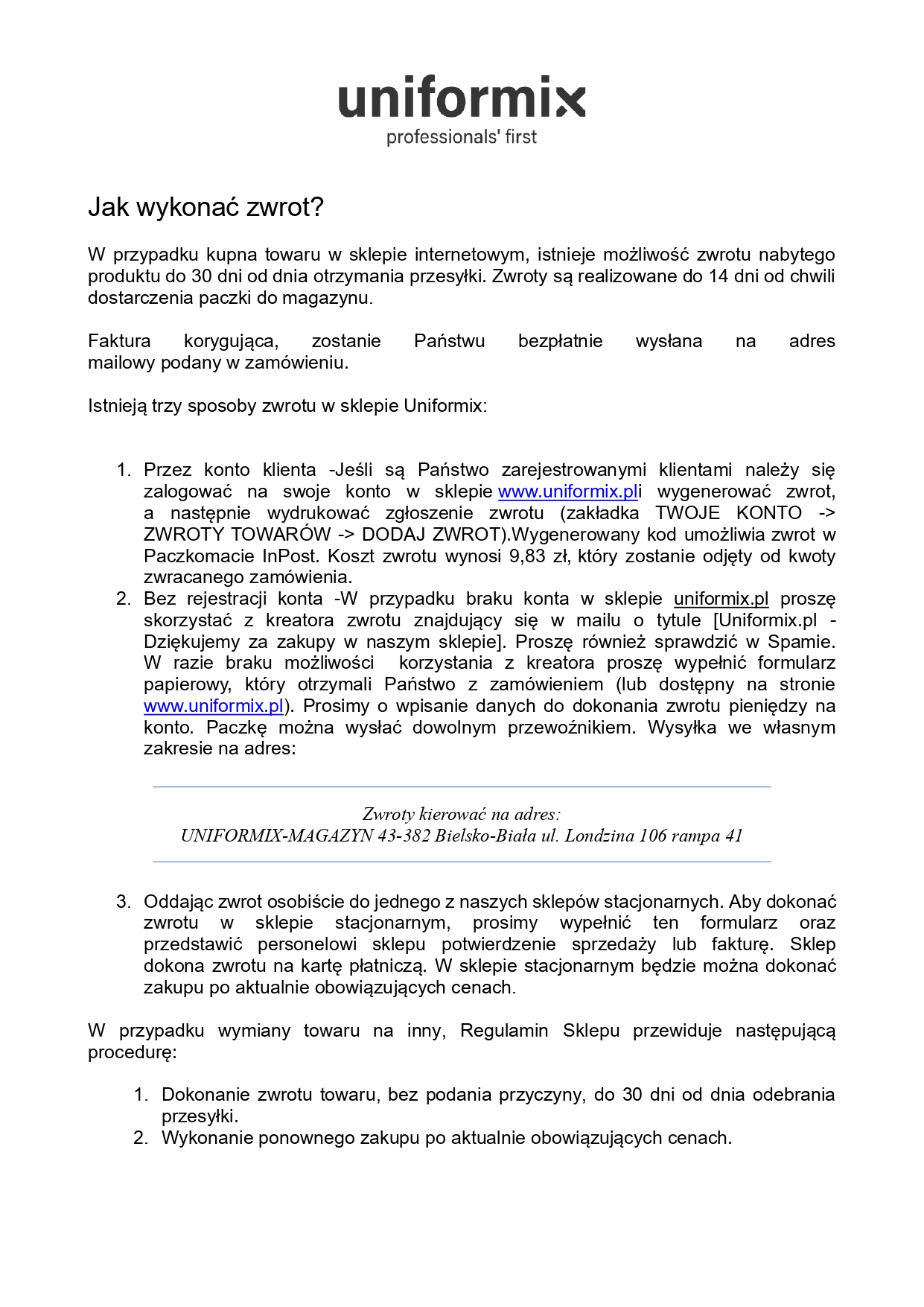 uniformix
professionals' first

Jak wykonać zwrot?

W przypadku kupna towaru w sklepie internetowym, istnieje możliwość zwrotu nabytego produktu do 30 dni od dnia otrzymania przesyłki. Zwroty są realizowane do 14 dni od chwili dostarczenia paczki do magazynu.

Faktura korygująca, zostanie Państwu bezpłatnie wysłana na adres mailowy podany w zamówieniu.

Istnieją trzy sposoby zwrotu w sklepie Uniformix:

1. Przez konto klienta -Jeśli są Państwo zarejestrowanymi klientami należy się zalogować na swoje konto w sklepie www.uniformix.pli wygenerować zwrot, a następnie wydrukować zgłoszenie zwrotu (zakładka TWOJE KONTO -> ZWROTY TOWARÓW -> DODAJ ZWROT).Wygenerowany kod umożliwia zwrot w Paczkomacie InPost. Koszt zwrotu wynosi 9,83 zł, który zostanie odjęty od kwoty zwracanego zamówienia.
2. Bez rejestracji konta -W przypadku braku konta w sklepie uniformix.pl proszę skorzystać z kreatora zwrotu znajdujący się w mailu o tytule [Uniformix.pl - Dziękujemy za zakupy w naszym sklepie]. Proszę również sprawdzić w Spamie. W razie braku możliwości korzystania z kreatora proszę wypełnić formularz papierowy, który otrzymali Państwo z zamówieniem (lub dostępny na stronie www.uniformix.pl). Prosimy o wpisanie danych do dokonania zwrotu pieniędzy na konto. Paczkę można wysłać dowolnym przewoźnikiem. Wysyłka we własnym zakresie na adres:

Zwroty kierować na adres:
UNIFORMIX-MAGAZYN 43-382 Bielsko-Biała ul. Londzina 106 rampa 41

3. Oddając zwrot osobiście do jednego z naszych sklepów stacjonarnych. Aby dokonać zwrotu w sklepie stacjonarnym, prosimy wypełnić ten formularz oraz przedstawić personelowi sklepu potwierdzenie sprzedaży lub fakturę. Sklep dokona zwrotu na kartę płatniczą. W sklepie stacjonarnym będzie można dokonać zakupu po aktualnie obowiązujących cenach.

W przypadku wymiany towaru na inny, Regulamin Sklepu przewiduje następującą procedurę:

1. Dokonanie zwrotu towaru, bez podania przyczyny, do 30 dni od dnia odebrania przesyłki.
2. Wykonanie ponownego zakupu po aktualnie obowiązujących cenach.